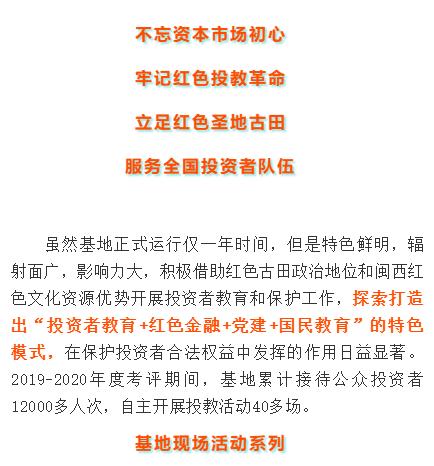 不忘资本市场初心

牢记红色投教革命

立足红色圣地古田

服务全国投资者队伍

虽然基地正式运行仅一年时间，但是特色鲜明，辐射面广，影响力大，积极借助红色古田政治地位和闽西红色文化资源优势开展投资者教育和保护工作，探索打造出“投资者教育+红色金融+党建+国民教育”的特色模式，在保护投资者合法权益中发挥的作用日益显著。2019-2020年度考评期间，基地累计接待公众投资者12000多人次，自主开展投教活动40多场。

基地现场活动系列